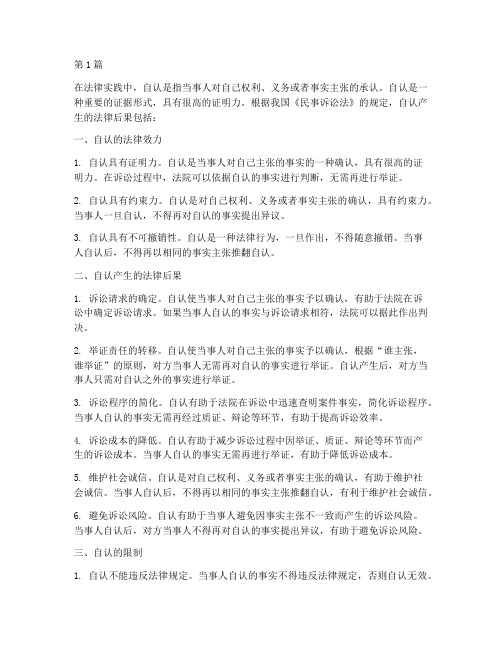 第 1 篇

在法律实践中，自认是指当事人对自己权利、义务或者事实主张的承认。自认是一种重要的证据形式，具有很高的证明力。根据我国《民事诉讼法》的规定，自认产生的法律后果包括：

一、自认的法律效力

1. 自认具有证明力。自认是当事人对自己主张的事实的一种确认，具有很高的证明力。在诉讼过程中，法院可以依据自认的事实进行判断，无需再进行举证。

2. 自认具有约束力。自认是对自己权利、义务或者事实主张的确认，具有约束力。当事人一旦自认，不得再对自认的事实提出异议。

3. 自认具有不可撤销性。自认是一种法律行为，一旦作出，不得随意撤销。当事人自认后，不得再以相同的事实主张推翻自认。

二、自认产生的法律后果

1. 诉讼请求的确定。自认使当事人对自己主张的事实予以确认，有助于法院在诉讼中确定诉讼请求。如果当事人自认的事实与诉讼请求相符，法院可以据此作出判决。

2. 举证责任的转移。自认使当事人对自己主张的事实予以确认，根据“谁主张，谁举证”的原则，对方当事人无需再对自认的事实进行举证。自认产生后，对方当事人只需对自认之外的事实进行举证。

3. 诉讼程序的简化。自认有助于法院在诉讼中迅速查明案件事实，简化诉讼程序。当事人自认的事实无需再经过质证、辩论等环节，有助于提高诉讼效率。

4. 诉讼成本的降低。自认有助于减少诉讼过程中因举证、质证、辩论等环节而产生的诉讼成本。当事人自认的事实无需再进行举证，有助于降低诉讼成本。

5. 维护社会诚信。自认是对自己权利、义务或者事实主张的确认，有助于维护社会诚信。当事人自认后，不得再以相同的事实主张推翻自认，有利于维护社会诚信。

6. 避免诉讼风险。自认有助于当事人避免因事实主张不一致而产生的诉讼风险。当事人自认后，对方当事人不得再对自认的事实提出异议，有助于避免诉讼风险。

三、自认的限制

1. 自认不能违反法律规定。当事人自认的事实不得违反法律规定，否则自认无效。